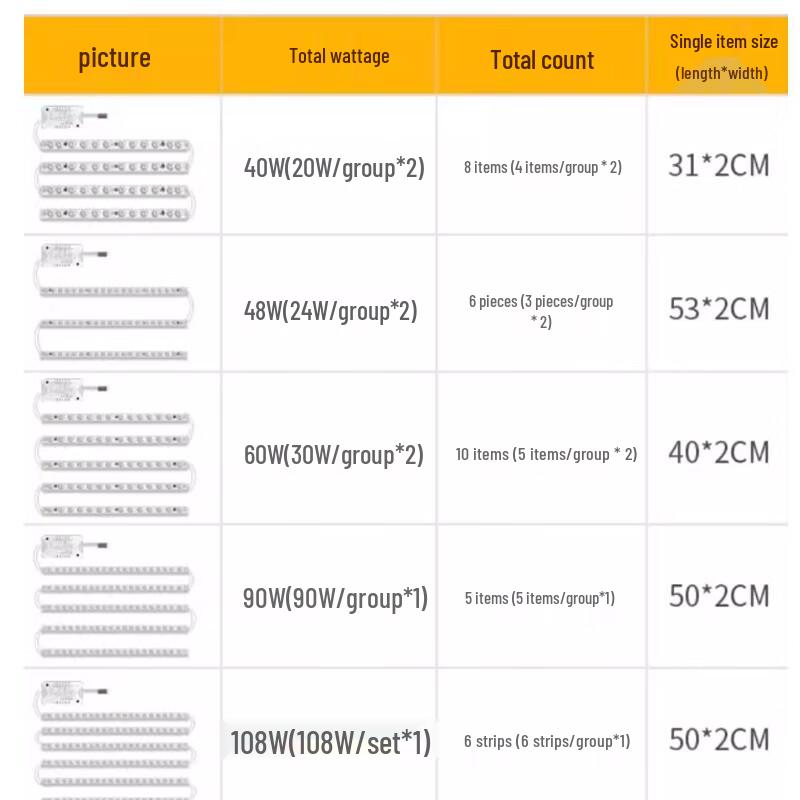 | picture | Total wattage | Total count | Single item size (length*width) |
|---|---|---|---|
|  | 40W(20W/group*2) | 8 items (4 items/group * 2) | 31*2CM |
|  | 48W(24W/group*2) | 6 pieces (3 pieces/group * 2) | 53*2CM |
|  | 60W(30W/group*2) | 10 items (5 items/group * 2) | 40*2CM |
|  | 90W(90W/group*1) | 5 items (5 items/group*1) | 50*2CM |
|  | 108W(108W/set*1) | 6 strips (6 strips/group*1) | 50*2CM |